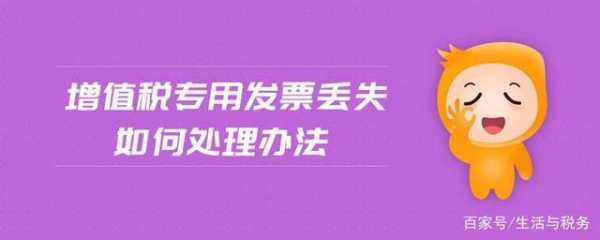 增值税专用发票丢失
如何处理办法

百家号/生活与税务